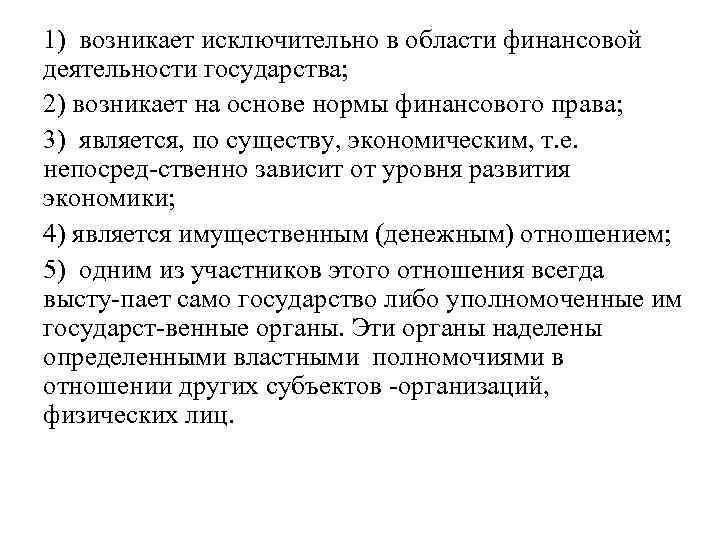 1) возникает исключительно в области финансовой деятельности государства;

2) возникает на основе нормы финансового права;

3) является, по существу, экономическим, т.е. непосред-ственно зависит от уровня развития экономики;

4) является имущественным (денежным) отношением;

5) одним из участников этого отношения всегда высту-пает само государство либо уполномоченные им государст-венные органы. Эти органы наделены определенными властными полномочиями в отношении других субъектов -организаций, физических лиц.